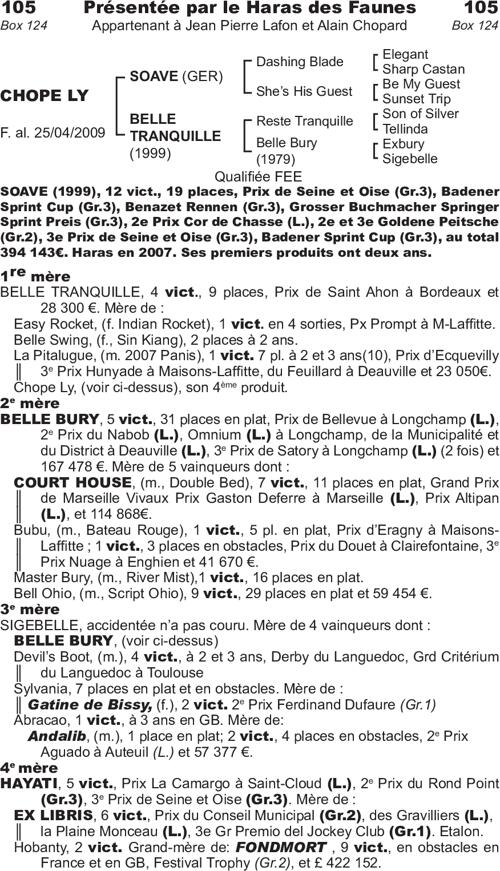 105 Présentée par le Haras des Faunes 105
Box 124 Appartenant à Jean Pierre Lafon et Alain Chopard Box 124

CHOPE LY

F. al. 25/04/2009

SOAVE (GER)

BELLE TRANQUILLE (1999)

Dashing Blade

She's His Guest

Reste Tranquille

Belle Bury (1979)

Elegant
Sharp Castan
Be My Guest
Sunset Trip
Son of Silver
Tellinda
Exbury
Sigebelle

Qualifiée FEE

SOAVE (1999), 12 vict., 19 places, Prix de Seine et Oise (Gr.3), Badener Sprint Cup (Gr.3), Benazet Rennen (Gr.3), Grosser Buchmacher Springer Sprint Preis (Gr.3), 2e Prix Cor de Chasse (L.), 2e et 3e Goldene Peitsche (Gr.2), 3e Prix de Seine et Oise (Gr.3), Badener Sprint Cup (Gr.3), au total 394 143€. Haras en 2007. Ses premiers produits ont deux ans.

1re mère
BELLE TRANQUILLE, 4 vict., 9 places, Prix de Saint Ahon à Bordeaux et 28 300 €. Mère de :
Easy Rocket, (f. Indian Rocket), 1 vict. en 4 sorties, Px Prompt à M-Laffitte.
Belle Swing, (f., Sin Kiang), 2 places à 2 ans.
La Pitalugue, (m. 2007 Panis), 1 vict. 7 pl. à 2 et 3 ans(10), Prix d'Ecquevilly 3e Prix Hunyade à Maisons-Laffitte, du Feuillard à Deauville et 23 050€.
Chope Ly, (voir ci-dessus), son 4ème produit.
2e mère
BELLE BURY, 5 vict., 31 places en plat, Prix de Bellevue à Longchamp (L.), 2e Prix du Nabob (L.), Omnium (L.) à Longchamp, de la Municipalité et du District à Deauville (L.), 3e Prix de Satory à Longchamp (L.) (2 fois) et 167 478 €. Mère de 5 vainqueurs dont :
COURT HOUSE, (m., Double Bed), 7 vict., 11 places en plat, Grand Prix de Marseille Vivaux Prix Gaston Deferre à Marseille (L.), Prix Altipan (L.), et 114 868€.
Bubu, (m., Bateau Rouge), 1 vict., 5 pl. en plat, Prix d'Eragny à Maisons-Laffitte ; 1 vict., 3 places en obstacles, Prix du Douet à Clairefontaine, 3e Prix Nuage à Enghien et 41 670 €.
Master Bury, (m., River Mist),1 vict., 16 places en plat.
Bell Ohio, (m., Script Ohio), 9 vict., 29 places en plat et 59 454 €.
3e mère
SIGEBELLE, accidentée n'a pas couru. Mère de 4 vainqueurs dont :
BELLE BURY, (voir ci-dessus)
Devil's Boot, (m.), 4 vict., à 2 et 3 ans, Derby du Languedoc, Grd Critérium du Languedoc à Toulouse
Sylvania, 7 places en plat et en obstacles. Mère de :
Gatine de Bissy, (f.), 2 vict. 2e Prix Ferdinand Dufaure (Gr.1)
Abracao, 1 vict., à 3 ans en GB. Mère de:
Andalib, (m.), 1 place en plat; 2 vict., 4 places en obstacles, 2e Prix Aguado à Auteuil (L.) et 57 377 €.
4e mère
HAYATI, 5 vict., Prix La Camargo à Saint-Cloud (L.), 2e Prix du Rond Point (Gr.3), 3e Prix de Seine et Oise (Gr.3). Mère de :
EX LIBRIS, 6 vict., Prix du Conseil Municipal (Gr.2), des Gravilliers (L.), la Plaine Monceau (L.), 3e Gr Premio del Jockey Club (Gr.1). Etalon.
Hobanty, 2 vict. Grand-mère de: FONDMORT , 9 vict., en obstacles en France et en GB, Festival Trophy (Gr.2), et £ 422 152.